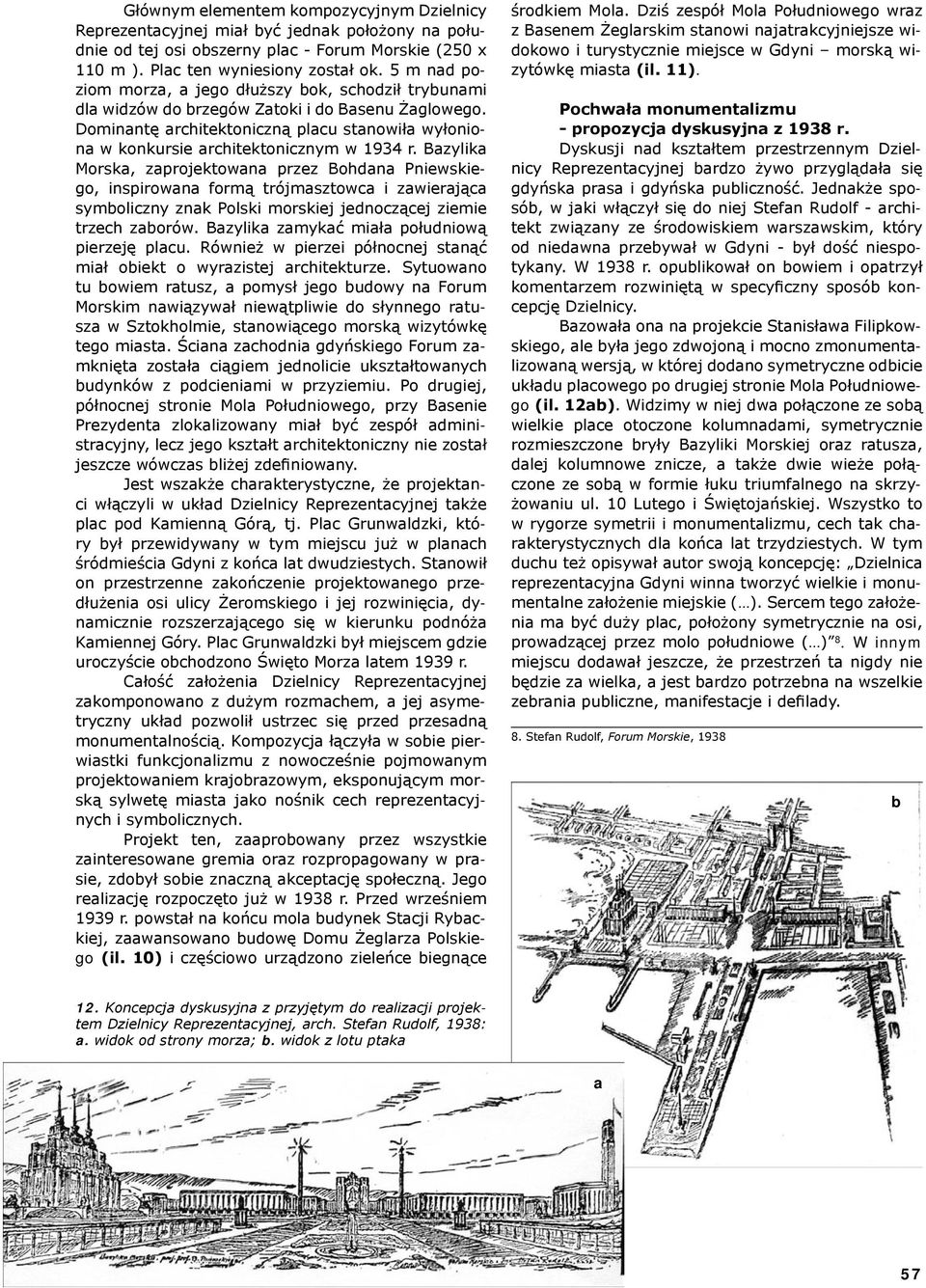 Głównym elementem kompozycyjnym Dzielnicy Reprezentacyjnej miał być jednak położony na południe od tej osi obszerny plac - Forum Morskie (250 x 110 m ). Plac ten wyniesiony został ok. 5 m nad poziom morza, a jego dłuższy bok, schodził trybunami dla widzów do brzegów Zatoki i do Basenu Żaglowego. Dominantę architektoniczną placu stanowiła wyłoniona w konkursie architektonicznym w 1934 r. Bazylika Morska, zaprojektowana przez Bohdana Pniewskiego, inspirowana formą trójmasztowca i zawierająca symboliczny znak Polski morskiej jednoczącej ziemie trzech zaborów. Bazylika zamykać miała południową pierzeję placu. Również w pierzei północnej stanąć miał obiekt o wyrazistej architekturze. Sytuowano tu bowiem ratusz, a pomysł jego budowy na Forum Morskim nawiązywał niewątpliwie do słynnego ratusza w Sztokholmie, stanowiącego morską wizytówkę tego miasta. Ściana zachodnia gdyńskiego Forum zamknięta została ciągiem jednolicie ukształtowanych budynków z podcieniami w przyziemiu. Po drugiej, północnej stronie Mola Południowego, przy Basenie Prezydenta zlokalizowany miał być zespół administracyjny, lecz jego kształt architektoniczny nie został jeszcze wówczas bliżej zdefiniowany.

Jest wszakże charakterystyczne, że projektanci włączyli w układ Dzielnicy Reprezentacyjnej także plac pod Kamienną Górą, tj. Plac Grunwaldzki, który był przewidywany w tym miejscu już w planach śródmieścia Gdyni z końca lat dwudziestych. Stanowił on przestrzenne zakończenie projektowanego przedłużenia osi ulicy Żeromskiego i jej rozwinięcia, dynamicznie rozszerzającego się w kierunku podnóża Kamiennej Góry. Plac Grunwaldzki był miejscem gdzie uroczyście obchodzono Święto Morza latem 1939 r.

Całość założenia Dzielnicy Reprezentacyjnej zakomponowano z dużym rozmachem, a jej asymetryczny układ pozwolił ustrzec się przed przesadną monumentalnością. Kompozycja łączyła w sobie pierwiastki funkcjonalizmu z nowocześnie pojmowanym projektowaniem krajobrazowym, eksponującym morską sylwetę miasta jako nośnik cech reprezentacyjnych i symbolicznych.

Projekt ten, zaaprobowany przez wszystkie zainteresowane gremia oraz rozpropagowany w prasie, zdobył sobie znaczną akceptację społeczną. Jego realizację rozpoczęto już w 1938 r. Przed wrześniem 1939 r. powstał na końcu mola budynek Stacji Rybackiej, zaawansowano budowę Domu Żeglarza Polskiego (il. 10) i częściowo urządzono zieleńce biegnące środkiem Mola. Dziś zespół Mola Południowego wraz z Basenem Żeglarskim stanowi najatrakcyjniejsze widokowo i turystycznie miejsce w Gdyni – morską wizytówkę miasta (il. 11).

Pochwała monumentalizmu
- propozycja dyskusyjna z 1938 r.

Dyskusji nad kształtem przestrzennym Dzielnicy Reprezentacyjnej bardzo żywo przyglądała się gdyńska prasa i gdyńska publiczność. Jednakże sposób, w jaki włączył się do niej Stefan Rudolf - architekt związany ze środowiskiem warszawskim, który od niedawna przebywał w Gdyni - był dość niespotykany. W 1938 r. opublikował on bowiem i opatrzył komentarzem rozwiniętą w specyficzny sposób koncepcję Dzielnicy.

Bazowała ona na projekcie Stanisława Filipkowskiego, ale była jego zdwojoną i mocno zmonumentalizowaną wersją, w której dodano symetryczne odbicie układu placowego po drugiej stronie Mola Południowego (il. 12ab). Widzimy w niej dwa połączone ze sobą wielkie place otoczone kolumnadami, symetrycznie rozmieszczone bryły Bazyliki Morskiej oraz ratusza, dalej kolumnowe znicze, a także dwie wieże połączone ze sobą w formie łuku triumfalnego na skrzyżowaniu ul. 10 Lutego i Świętojańskiej. Wszystko to w rygorze symetrii i monumentalizmu, cech tak charakterystycznych dla końca lat trzydziestych. W tym duchu też opisywał autor swoją koncepcję: „Dzielnica reprezentacyjna Gdyni winna tworzyć wielkie i monumentalne założenie miejskie (…). Sercem tego założenia ma być duży plac, położony symetrycznie na osi, prowadzącej przez molo południowe (…)”$^8$. W innym miejscu dodawał jeszcze, że przestrzeń ta nigdy nie będzie za wielka, a jest bardzo potrzebna na wszelkie zebrania publiczne, manifestacje i defilady.

8. Stefan Rudolf, Forum Morskie, 1938

b

12. Koncepcja dyskusyjna z przyjętym do realizacji projektem Dzielnicy Reprezentacyjnej, arch. Stefan Rudolf, 1938: a. widok od strony morza; b. widok z lotu ptaka

a

57